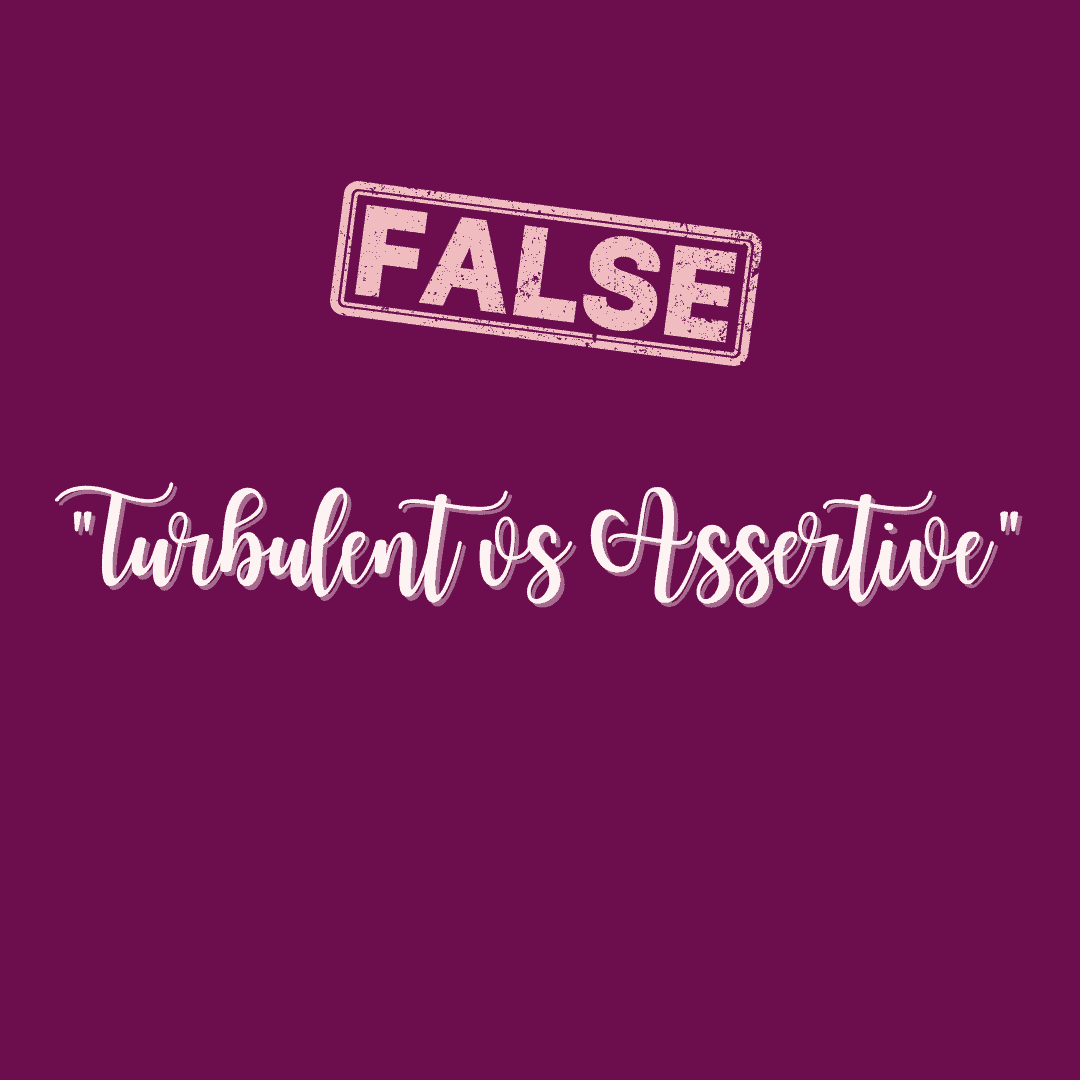 FALSE

"Turbulent vs Assertive"